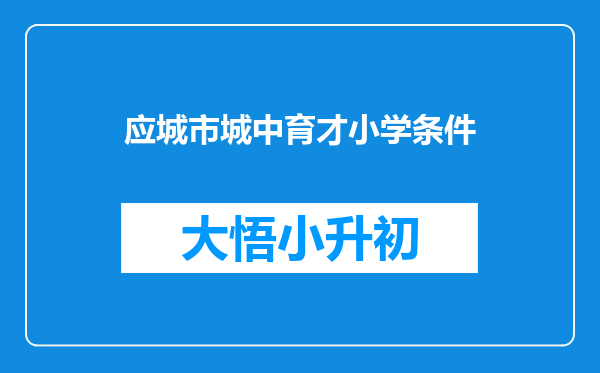 应城市城中育才小学条件

大悟小升初